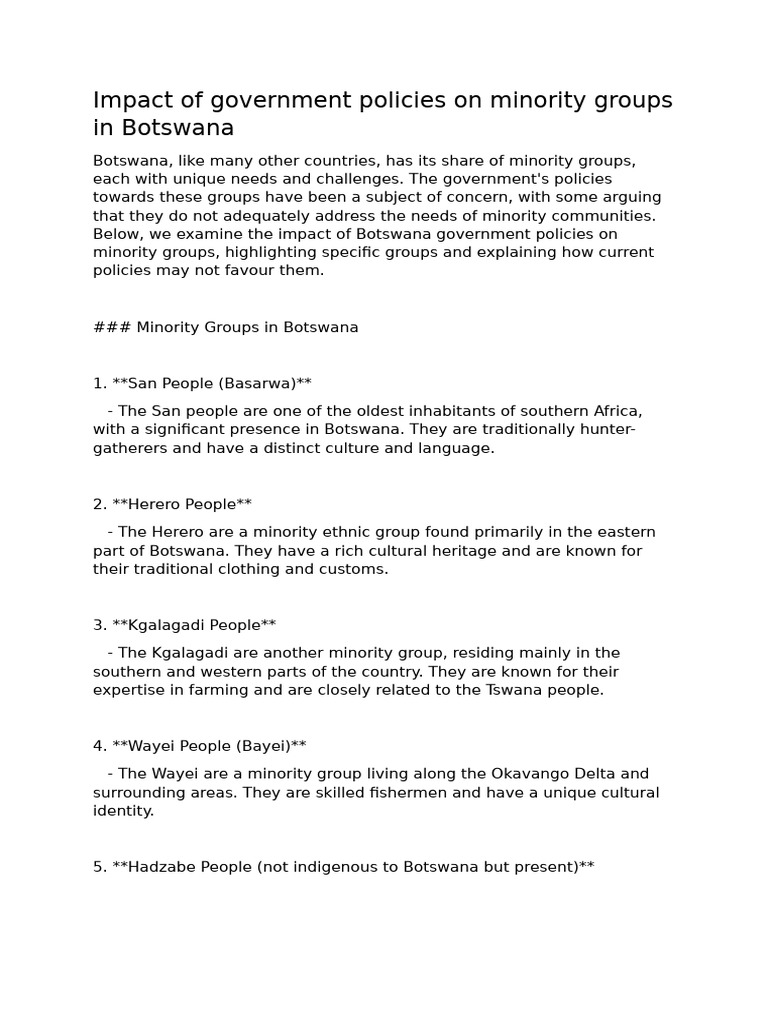 Impact of government policies on minority groups in Botswana

Botswana, like many other countries, has its share of minority groups, each with unique needs and challenges. The government's policies towards these groups have been a subject of concern, with some arguing that they do not adequately address the needs of minority communities. Below, we examine the impact of Botswana government policies on minority groups, highlighting specific groups and explaining how current policies may not favour them.

### Minority Groups in Botswana

1. **San People (Basarwa)**

- The San people are one of the oldest inhabitants of southern Africa, with a significant presence in Botswana. They are traditionally hunter-gatherers and have a distinct culture and language.

2. **Herero People**

- The Herero are a minority ethnic group found primarily in the eastern part of Botswana. They have a rich cultural heritage and are known for their traditional clothing and customs.

3. **Kgalagadi People**

- The Kgalagadi are another minority group, residing mainly in the southern and western parts of the country. They are known for their expertise in farming and are closely related to the Tswana people.

4. **Wayei People (Bayei)**

- The Wayei are a minority group living along the Okavango Delta and surrounding areas. They are skilled fishermen and have a unique cultural identity.

5. **Hadzabe People (not indigenous to Botswana but present)**